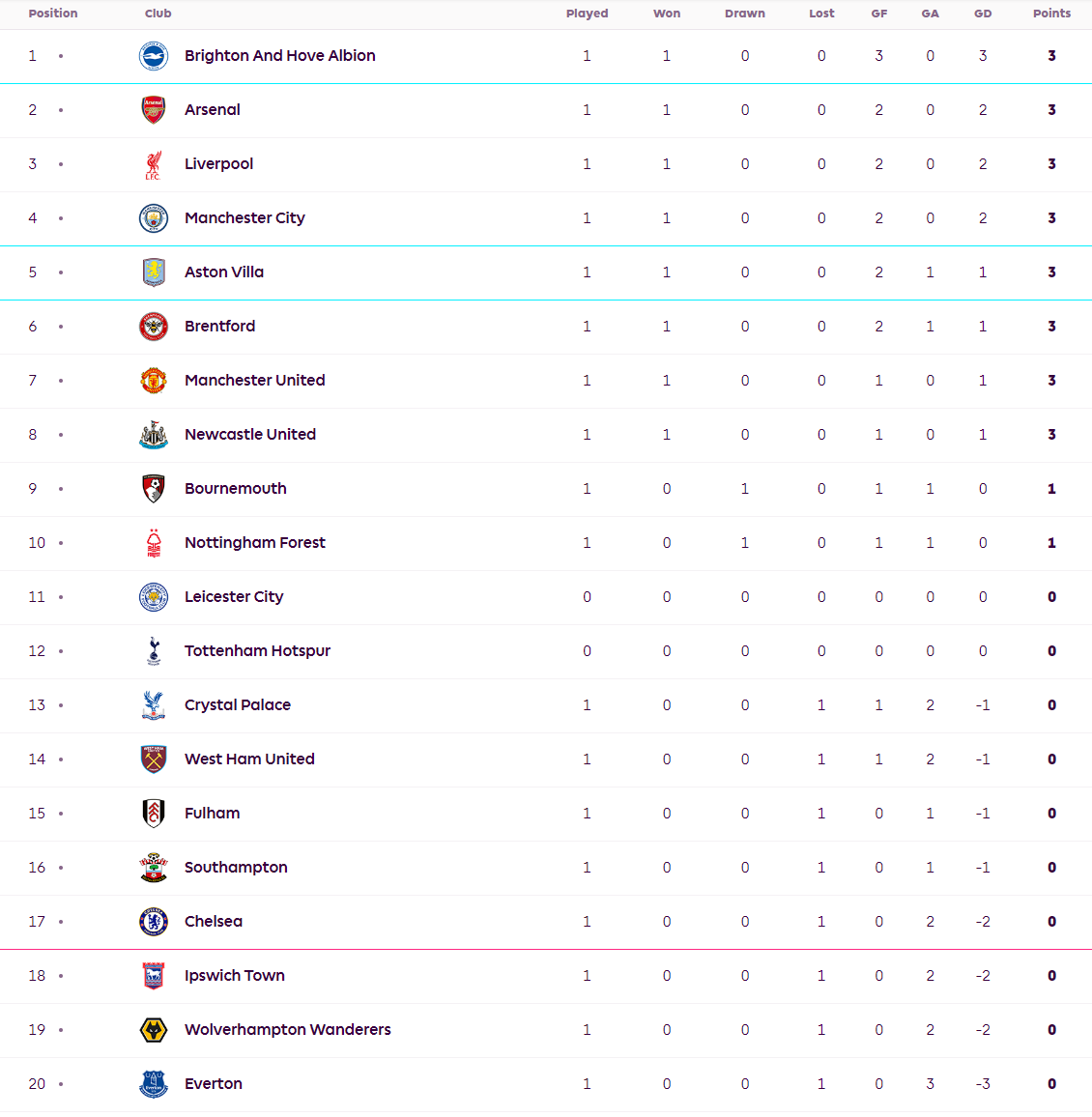 | Position | Club | Played | Won | Drawn | Lost | GF | GA | GD | Points |
|---|---|---|---|---|---|---|---|---|---|
| 1 • | Brighton And Hove Albion | 1 | 1 | 0 | 0 | 3 | 0 | 3 | 3 |
| 2 • | Arsenal | 1 | 1 | 0 | 0 | 2 | 0 | 2 | 3 |
| 3 • | Liverpool | 1 | 1 | 0 | 0 | 2 | 0 | 2 | 3 |
| 4 • | Manchester City | 1 | 1 | 0 | 0 | 2 | 0 | 2 | 3 |
| 5 • | Aston Villa | 1 | 1 | 0 | 0 | 2 | 1 | 1 | 3 |
| 6 • | Brentford | 1 | 1 | 0 | 0 | 2 | 1 | 1 | 3 |
| 7 • | Manchester United | 1 | 1 | 0 | 0 | 1 | 0 | 1 | 3 |
| 8 • | Newcastle United | 1 | 1 | 0 | 0 | 1 | 0 | 1 | 3 |
| 9 • | Bournemouth | 1 | 0 | 1 | 0 | 1 | 1 | 0 | 1 |
| 10 • | Nottingham Forest | 1 | 0 | 1 | 0 | 1 | 1 | 0 | 1 |
| 11 • | Leicester City | 0 | 0 | 0 | 0 | 0 | 0 | 0 | 0 |
| 12 • | Tottenham Hotspur | 0 | 0 | 0 | 0 | 0 | 0 | 0 | 0 |
| 13 • | Crystal Palace | 1 | 0 | 0 | 1 | 1 | 2 | -1 | 0 |
| 14 • | West Ham United | 1 | 0 | 0 | 1 | 1 | 2 | -1 | 0 |
| 15 • | Fulham | 1 | 0 | 0 | 1 | 0 | 1 | -1 | 0 |
| 16 • | Southampton | 1 | 0 | 0 | 1 | 0 | 1 | -1 | 0 |
| 17 • | Chelsea | 1 | 0 | 0 | 1 | 0 | 2 | -2 | 0 |
| 18 • | Ipswich Town | 1 | 0 | 0 | 1 | 0 | 2 | -2 | 0 |
| 19 • | Wolverhampton Wanderers | 1 | 0 | 0 | 1 | 0 | 2 | -2 | 0 |
| 20 • | Everton | 1 | 0 | 0 | 1 | 0 | 3 | -3 | 0 |